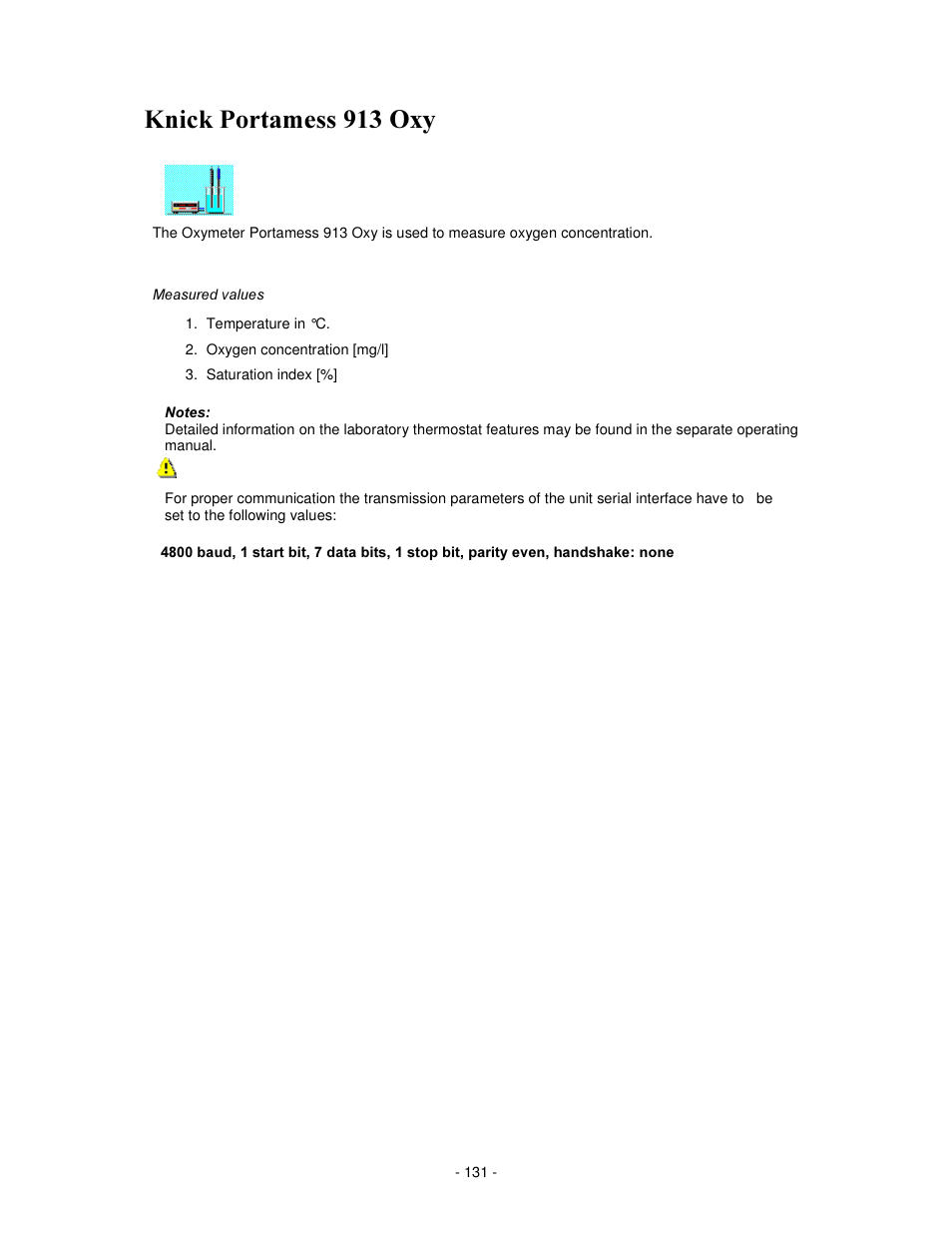 Knick Portamess 913 Oxy

The Oxymeter Portamess 913 Oxy is used to measure oxygen concentration.

Measured values

1. Temperature in °C.
2. Oxygen concentration [mg/l]
3. Saturation index [%]

Notes:
Detailed information on the laboratory thermostat features may be found in the separate operating manual.

For proper communication the transmission parameters of the unit serial interface have to be set to the following values:

4800 baud, 1 start bit, 7 data bits, 1 stop bit, parity even, handshake: none

- 131 -